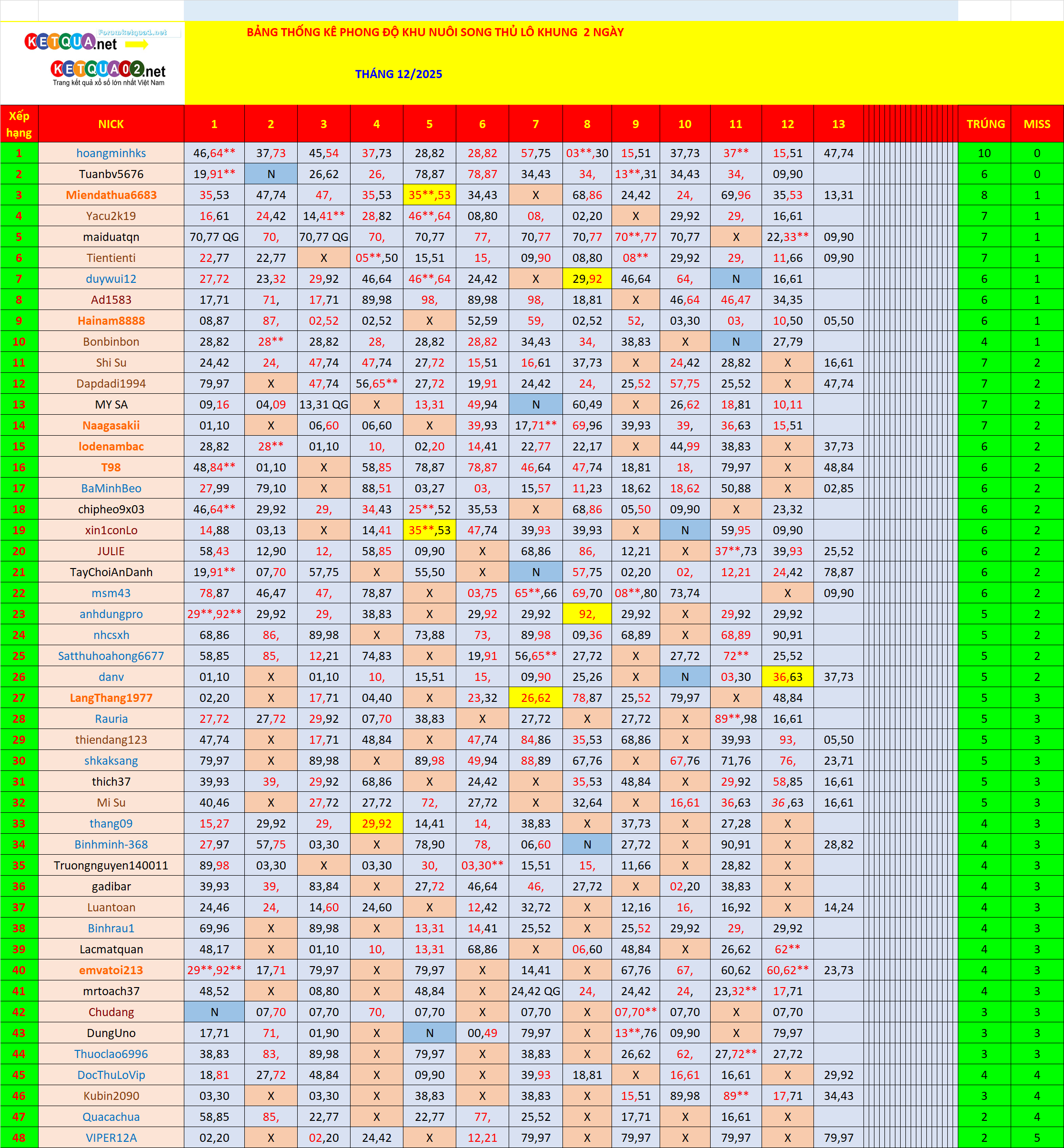 Forumketqua1.net
KETQUA.net
KETQUA02.net
Trang kết quả xổ số lớn nhất Việt Nam

BẢNG THỐNG KÊ PHONG ĐỘ KHU NUÔI SONG THỦ LÔ KHUNG 2 NGÀY

THÁNG 12/2025

| Xếp hạng | NICK | 1 | 2 | 3 | 4 | 5 | 6 | 7 | 8 | 9 | 10 | 11 | 12 | 13 | TRÚNG | MISS |
|---|---|---|---|---|---|---|---|---|---|---|---|---|---|---|---|---|
| 1 | hoangminhks | 46,64** | 37,73 | 45,54 | 37,73 | 28,82 | 28,82 | 57,75 | 03**,30 | 15,51 | 37,73 | 37** | 15,51 | 47,74 | 10 | 0 |
| 2 | Tuanbv5676 | 19,91** | N | 26,62 | 26, | 78,87 | 78,87 | 34,43 | 34, | 13**,31 | 34,43 | 34, | 09,90 | | 6 | 0 |
| 3 | Miendathua6683 | 35,53 | 47,74 | 47, | 35,53 | 35**,53 | 34,43 | X | 68,86 | 24,42 | 24, | 69,96 | 35,53 | 13,31 | 8 | 1 |
| 4 | Yacu2k19 | 16,61 | 24,42 | 14,41** | 28,82 | 46**,64 | 08,80 | 08, | 02,20 | X | 29,92 | 29, | 16,61 | | 7 | 1 |
| 5 | maiduatqn | 70,77 QG | 70, | 70,77 QG | 70, | 70,77 | 77, | 70,77 | 70,77 | 70**,77 | 70,77 | X | 22,33** | 09,90 | 7 | 1 |
| 6 | Tientienti | 22,77 | 22,77 | X | 05**,50 | 15,51 | 15, | 09,90 | 08,80 | 08** | 29,92 | 29, | 11,66 | 09,90 | 7 | 1 |
| 7 | duywui12 | 27,72 | 23,32 | 29,92 | 46,64 | 46**,64 | 24,42 | X | 29,92 | 46,64 | 64, | N | 16,61 | | 6 | 1 |
| 8 | Ad1583 | 17,71 | 71, | 17,71 | 89,98 | 98, | 89,98 | 98, | 18,81 | X | 46,64 | 46,47 | 34,35 | | 6 | 1 |
| 9 | Hainam8888 | 08,87 | 87, | 02,52 | 02,52 | X | 52,59 | 59, | 02,52 | 52, | 03,30 | 03, | 10,50 | 05,50 | 6 | 1 |
| 10 | Bonbinbon | 28,82 | 28** | 28,82 | 28, | 28,82 | 28,82 | 34,43 | 34, | 38,83 | X | N | 27,79 | | 4 | 1 |
| 11 | Shi Su | 24,42 | 24, | 47,74 | 47,74 | 27,72 | 15,51 | 16,61 | 37,73 | X | 24,42 | 28,82 | X | 16,61 | 7 | 2 |
| 12 | Dapdadi1994 | 79,97 | X | 47,74 | 56,65** | 27,72 | 19,91 | 24,42 | 24, | 25,52 | 57,75 | 25,52 | X | 47,74 | 7 | 2 |
| 13 | MY SA | 09,16 | 04,09 | 13,31 QG | X | 13,31 | 49,94 | N | 60,49 | X | 26,62 | 18,81 | 10,11 | | 7 | 2 |
| 14 | Naagasakii | 01,10 | X | 06,60 | 06,60 | X | 39,93 | 17,71** | 69,96 | 39,93 | 39, | 36,63 | 15,51 | | 7 | 2 |
| 15 | lodenambac | 28,82 | 28** | 01,10 | 10, | 02,20 | 14,41 | 22,77 | 22,17 | X | 44,99 | 38,83 | X | 37,73 | 6 | 2 |
| 16 | T98 | 48,84** | 01,10 | X | 58,85 | 78,87 | 78,87 | 46,64 | 47,74 | 18,81 | 18, | 79,97 | X | 48,84 | 6 | 2 |
| 17 | BaMinhBeo | 27,99 | 79,10 | X | 88,51 | 03,27 | 03, | 15,57 | 11,23 | 18,62 | 18,62 | 50,88 | X | 02,85 | 6 | 2 |
| 18 | chipheo9x03 | 46,64** | 29,92 | 29, | 34,43 | 25**,52 | 35,53 | X | 68,86 | 05,50 | 09,90 | X | 23,32 | | 6 | 2 |
| 19 | xin1conLo | 14,88 | 03,13 | X | 14,41 | 35**,53 | 47,74 | 39,93 | 39,93 | X | N | 59,95 | 09,90 | | 6 | 2 |
| 20 | JULIE | 58,43 | 12,90 | 12, | 58,85 | 09,90 | X | 68,86 | 86, | 12,21 | X | 37**,73 | 39,93 | 25,52 | 6 | 2 |
| 21 | TayChoiAnDanh | 19,91** | 07,70 | 57,75 | X | 55,50 | X | N | 57,75 | 02,20 | 02, | 12,21 | 24,42 | 78,87 | 6 | 2 |
| 22 | msm43 | 78,87 | 46,47 | 47, | 78,87 | X | 03,75 | 65**,66 | 69,70 | 08**,80 | 73,74 | | X | 09,90 | 6 | 2 |
| 23 | anhdungpro | 29**,92** | 29,92 | 29, | 38,83 | X | 29,92 | 29,92 | 92, | 29,92 | X | 29,92 | 29,92 | | 5 | 2 |
| 24 | nhcsxh | 68,86 | 86, | 89,98 | X | 73,88 | 73, | 89,98 | 09,36 | 68,89 | X | 68,89 | 90,91 | | 5 | 2 |
| 25 | Satthuhoahong6677 | 58,85 | 85, | 12,21 | 74,83 | X | 19,91 | 56,65** | 27,72 | X | 27,72 | 72** | 25,52 | | 5 | 2 |
| 26 | danv | 01,10 | X | 01,10 | 10, | 15,51 | 15, | 09,90 | 25,26 | X | N | 03,30 | 36,63 | 37,73 | 5 | 2 |
| 27 | LangThang1977 | 02,20 | X | 17,71 | 04,40 | X | 23,32 | 26,62 | 78,87 | 25,52 | 79,97 | X | 48,84 | | 5 | 3 |
| 28 | Rauria | 27,72 | 27,72 | 29,92 | 07,70 | 38,83 | X | 27,72 | X | 27,72 | X | 89**,98 | 16,61 | | 5 | 3 |
| 29 | thiendang123 | 47,74 | X | 17,71 | 48,84 | X | 47,74 | 84,86 | 35,53 | 68,86 | X | 39,93 | 93, | 05,50 | 5 | 3 |
| 30 | shkaksang | 79,97 | X | 89,98 | X | 89,98 | 49,94 | 88,89 | 67,76 | X | 67,76 | 71,76 | 76, | 23,71 | 5 | 3 |
| 31 | thich37 | 39,93 | 39, | 29,92 | 68,86 | X | 24,42 | X | 35,53 | 48,84 | X | 29,92 | 58,85 | 16,61 | 5 | 3 |
| 32 | Mi Su | 40,46 | X | 27,72 | 27,72 | 72, | 27,72 | X | 32,64 | X | 16,61 | 36,63 | 36 ,63 | 16,61 | 5 | 3 |
| 33 | thang09 | 15,27 | 29,92 | 29, | 29,92 | 14,41 | 14, | 38,83 | X | 37,73 | X | 27,28 | X | | 4 | 3 |
| 34 | Binhminh-368 | 27,97 | 57,75 | 03,30 | X | 78,90 | 78, | 06,60 | N | 27,72 | X | 90,91 | X | 28,82 | 4 | 3 |
| 35 | Truongnguyen140011 | 89,98 | 03,30 | X | 03,30 | 30, | 03,30** | 15,51 | 15, | 11,66 | X | 28,82 | X | | 4 | 3 |
| 36 | gadibar | 39,93 | 39, | 83,84 | X | 27,72 | 46,64 | 46, | 27,72 | X | 02,20 | 38,83 | X | | 4 | 3 |
| 37 | Luantoan | 24,46 | 24, | 14,60 | 24,60 | X | 12,42 | 32,72 | X | 12,16 | 16, | 16,92 | X | 14,24 | 4 | 3 |
| 38 | Binhrau1 | 69,96 | X | 89,98 | X | 13,31 | 14,41 | 25,52 | X | 25,52 | 29,92 | 29, | 29,92 | | 4 | 3 |
| 39 | Lacmatquan | 48,17 | X | 01,10 | 10, | 13,31 | 68,86 | X | 06,60 | 48,84 | X | 26,62 | 62** | | 4 | 3 |
| 40 | emvatoi213 | 29**,92** | 17,71 | 79,97 | X | 79,97 | X | 14,41 | X | 67,76 | 67, | 60,62 | 60,62** | 23,73 | 4 | 3 |
| 41 | mrtoach37 | 48,52 | X | 08,80 | X | 48,84 | X | 24,42 QG | 24, | 24,42 | 24, | 23,32** | 17,71 | | 4 | 3 |
| 42 | Chudang | N | 07,70 | 07,70 | 70, | 07,70 | X | 07,70 | X | 07,70** | 07,70 | X | 07,70 | | 3 | 3 |
| 43 | DungUno | 17,71 | 71, | 01,90 | X | N | 00,49 | 79,97 | X | 13**,76 | 09,90 | X | 79,97 | | 3 | 3 |
| 44 | Thuoclao6996 | 38,83 | 83, | 89,98 | X | 79,97 | X | 38,83 | X | 26,62 | 62, | 27,72** | 27,72 | | 3 | 3 |
| 45 | DocThuLoVip | 18,81 | 27,72 | 48,84 | X | 09,90 | X | 39,93 | 18,81 | X | 16,61 | 16,61 | X | 29,92 | 4 | 4 |
| 46 | Kubin2090 | 03,30 | X | 03,30 | X | 38,83 | X | 38,83 | X | 15,51 | 89,98 | 89** | 17,71 | 34,43 | 3 | 4 |
| 47 | Quacachua | 58,85 | 85, | 22,77 | X | 22,77 | 77, | 25,52 | X | 17,71 | X | 16,61 | X | | 2 | 4 |
| 48 | VIPER12A | 02,20 | X | 02,20 | 24,42 | X | 12,21 | 79,97 | X | 79,97 | X | 79,97 | X | 79,97 | 2 | 5 |